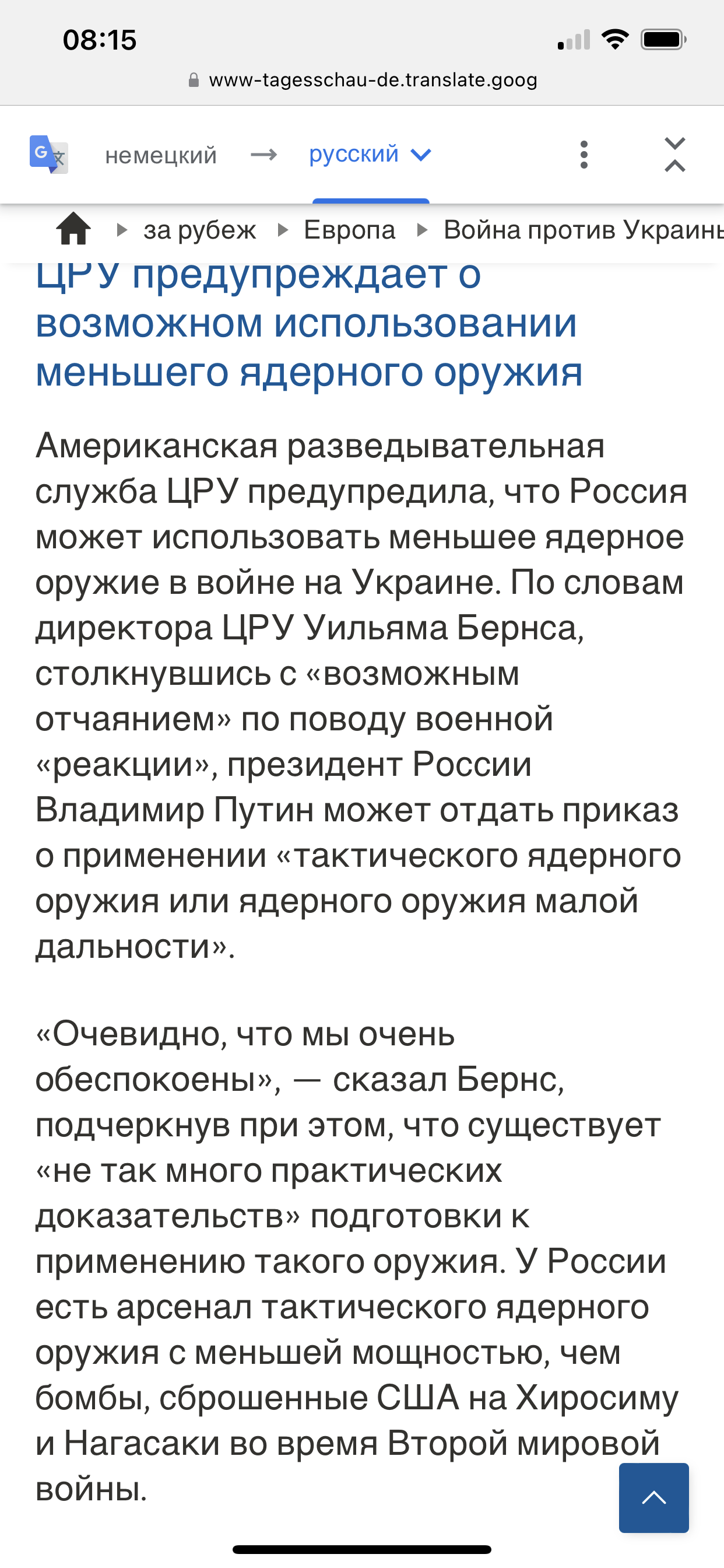 08:15

www-tagesschau-de.translate.goog

немецкий → русский

за рубеж ▸ Европа ▸ Война против Украины

ЦРУ предупреждает о возможном использовании меньшего ядерного оружия

Американская разведывательная служба ЦРУ предупредила, что Россия может использовать меньшее ядерное оружие в войне на Украине. По словам директора ЦРУ Уильяма Бернса, столкнувшись с «возможным отчаянием» по поводу военной «реакции», президент России Владимир Путин может отдать приказ о применении «тактического ядерного оружия или ядерного оружия малой дальности».

«Очевидно, что мы очень обеспокоены», — сказал Бернс, подчеркнув при этом, что существует «не так много практических доказательств» подготовки к применению такого оружия. У России есть арсенал тактического ядерного оружия с меньшей мощностью, чем бомбы, сброшенные США на Хиросиму и Нагасаки во время Второй мировой войны.